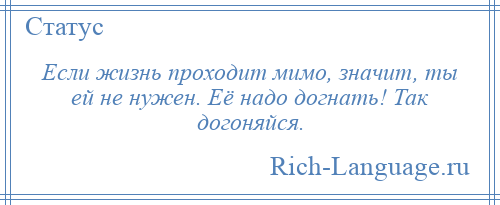 Статус

Если жизнь проходит мимо, значит, ты ей не нужен. Её надо догнать! Так догоняйся.

Rich-Language.ru